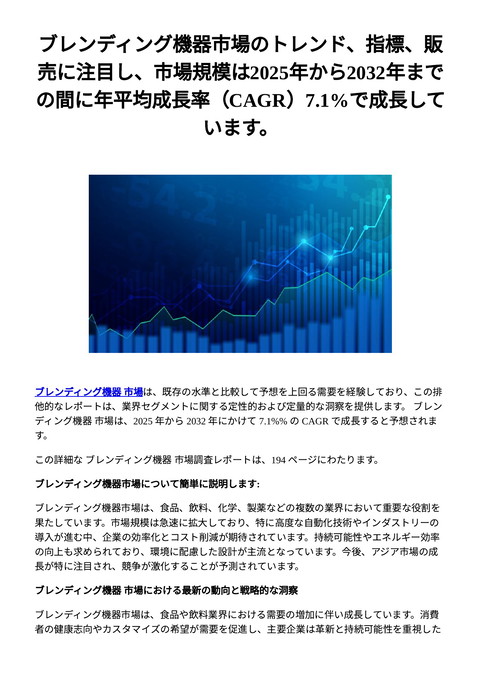 ブレンディング機器市場のトレンド、指標、販売に注目し、市場規模は2025年から2032年までの間に年平均成長率（CAGR）7.1%で成長しています。

ブレンディング機器 市場は、既存の水準と比較して予想を上回る需要を経験しており、この排他的なレポートは、業界セグメントに関する定性的および定量的な洞察を提供します。 ブレンディング機器 市場は、2025 年から 2032 年にかけて 7.1%% の CAGR で成長すると予想されます。

この詳細な ブレンディング機器 市場調査レポートは、194 ページにわたります。

ブレンディング機器市場について簡単に説明します:

ブレンディング機器市場は、食品、飲料、化学、製薬などの複数の業界において重要な役割を果たしています。市場規模は急速に拡大しており、特に高度な自動化技術やインダストリーの導入が進む中、企業の効率化とコスト削減が期待されています。持続可能性やエネルギー効率の向上も求められており、環境に配慮した設計が主流となっています。今後、アジア市場の成長が特に注目され、競争が激化することが予測されています。

ブレンディング機器 市場における最新の動向と戦略的な洞察

ブレンディング機器市場は、食品や飲料業界における需要の増加に伴い成長しています。消費者の健康志向やカスタマイズの希望が需要を促進し、主要企業は革新と持続可能性を重視した